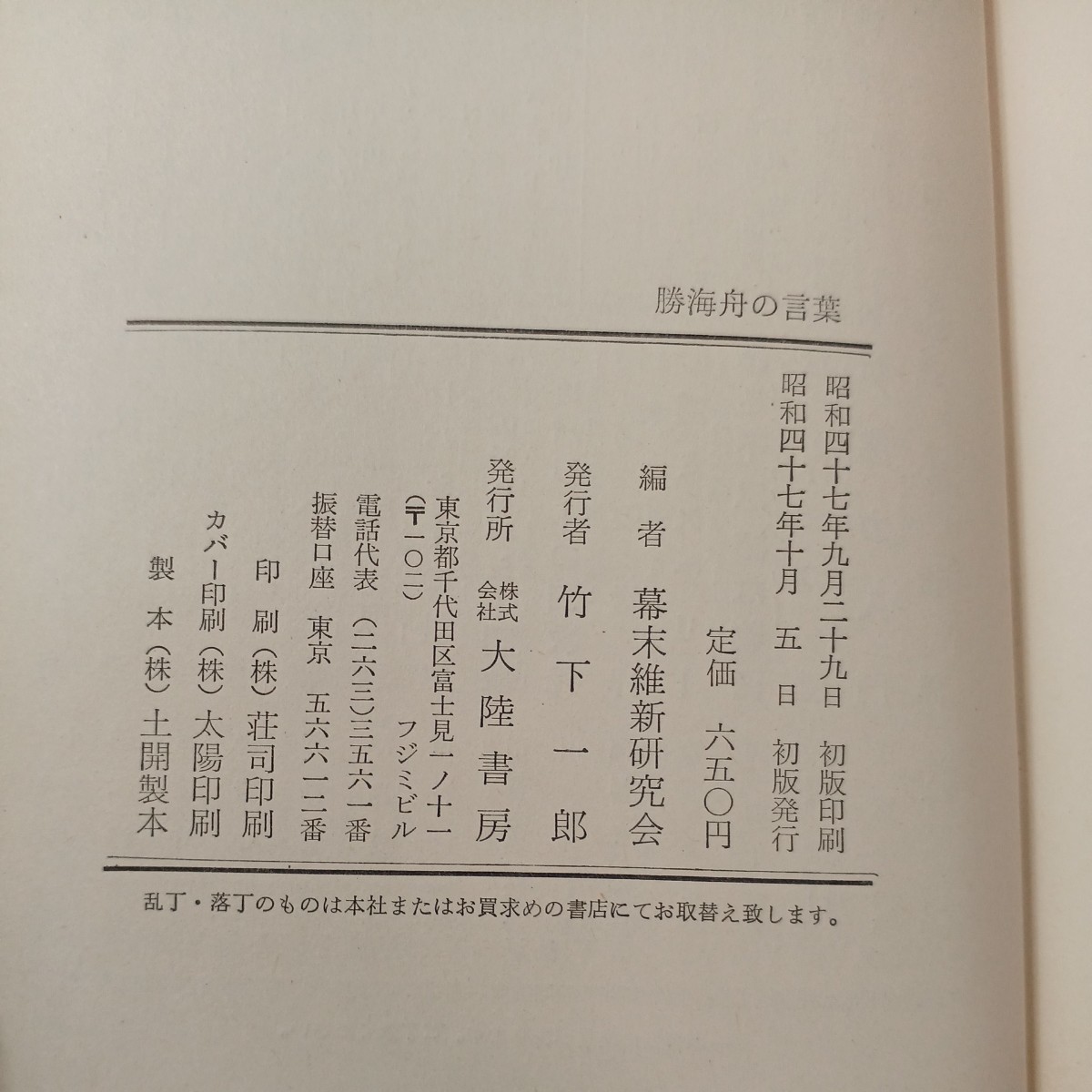 勝海舟の言葉

昭和四十七年九月二十九日　初版印刷
昭和四十七年十月　五　日　初版発行

定価　六五〇円

編　者　幕末維新研究会

発行者　竹　下　一　郎

発行所　株式会社　大　陸　書　房

東京都千代田区富士見一ノ十一
(〒一〇二)　フジミビル
電話代表　(二六三)三五六一番
振替口座　東京　五六六一二番

印　刷　(株)荘司印刷
カバー印刷　(株)太陽印刷
製　本　(株)土開製本

乱丁・落丁のものは本社またはお買求めの書店にてお取替え致します。